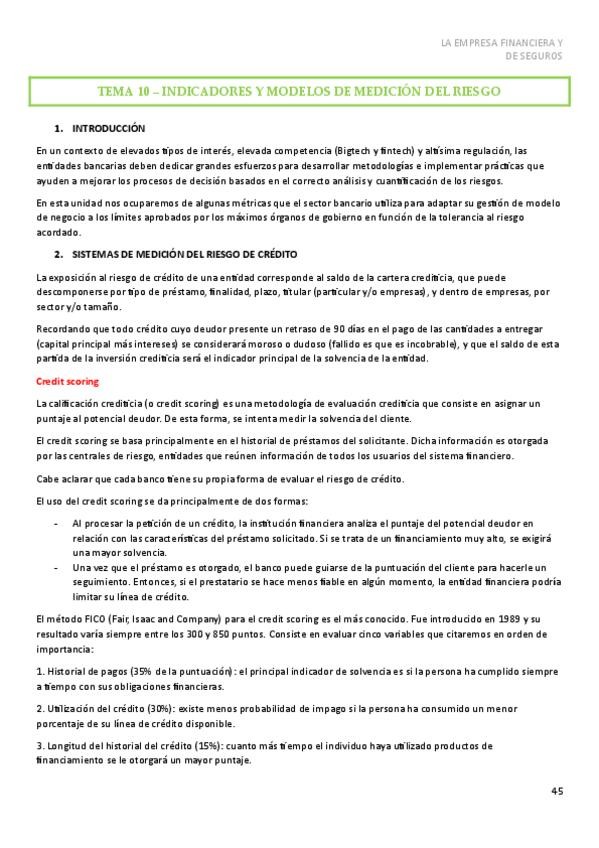 LA EMPRESA FINANCIERA Y DE SEGUROS

TEMA 10 – INDICADORES Y MODELOS DE MEDICIÓN DEL RIESGO

1. INTRODUCCIÓN

En un contexto de elevados tipos de interés, elevada competencia (Bigtech y fintech) y altísima regulación, las entidades bancarias deben dedicar grandes esfuerzos para desarrollar metodologías e implementar prácticas que ayuden a mejorar los procesos de decisión basados en el correcto análisis y cuantificación de los riesgos.

En esta unidad nos ocuparemos de algunas métricas que el sector bancario utiliza para adaptar su gestión de modelo de negocio a los límites aprobados por los máximos órganos de gobierno en función de la tolerancia al riesgo acordado.

2. SISTEMAS DE MEDICIÓN DEL RIESGO DE CRÉDITO

La exposición al riesgo de crédito de una entidad corresponde al saldo de la cartera crediticia, que puede descomponerse por tipo de préstamo, finalidad, plazo, titular (particular y/o empresas), y dentro de empresas, por sector y/o tamaño.

Recordando que todo crédito cuyo deudor presente un retraso de 90 días en el pago de las cantidades a entregar (capital principal más intereses) se considerará moroso o dudoso (fallido es que es incobrable), y que el saldo de esta partida de la inversión crediticia será el indicador principal de la solvencia de la entidad.

Credit scoring

La calificación crediticia (o credit scoring) es una metodología de evaluación crediticia que consiste en asignar un puntaje al potencial deudor. De esta forma, se intenta medir la solvencia del cliente.

El credit scoring se basa principalmente en el historial de préstamos del solicitante. Dicha información es otorgada por las centrales de riesgo, entidades que reúnen información de todos los usuarios del sistema financiero.

Cabe aclarar que cada banco tiene su propia forma de evaluar el riesgo de crédito.

El uso del credit scoring se da principalmente de dos formas:

- Al procesar la petición de un crédito, la institución financiera analiza el puntaje del potencial deudor en relación con las características del préstamo solicitado. Si se trata de un financiamiento muy alto, se exigirá una mayor solvencia.
- Una vez que el préstamo es otorgado, el banco puede guiarse de la puntuación del cliente para hacerle un seguimiento. Entonces, si el prestatario se hace menos fiable en algún momento, la entidad financiera podría limitar su línea de crédito.

El método FICO (Fair, Isaac and Company) para el credit scoring es el más conocido. Fue introducido en 1989 y su resultado varía siempre entre los 300 y 850 puntos. Consiste en evaluar cinco variables que citaremos en orden de importancia:

1. Historial de pagos (35% de la puntuación): el principal indicador de solvencia es si la persona ha cumplido siempre a tiempo con sus obligaciones financieras.

2. Utilización del crédito (30%): existe menos probabilidad de impago si la persona ha consumido un menor porcentaje de su línea de crédito disponible.

3. Longitud del historial del crédito (15%): cuanto más tiempo el individuo haya utilizado productos de financiamiento se le otorgará un mayor puntaje.

45